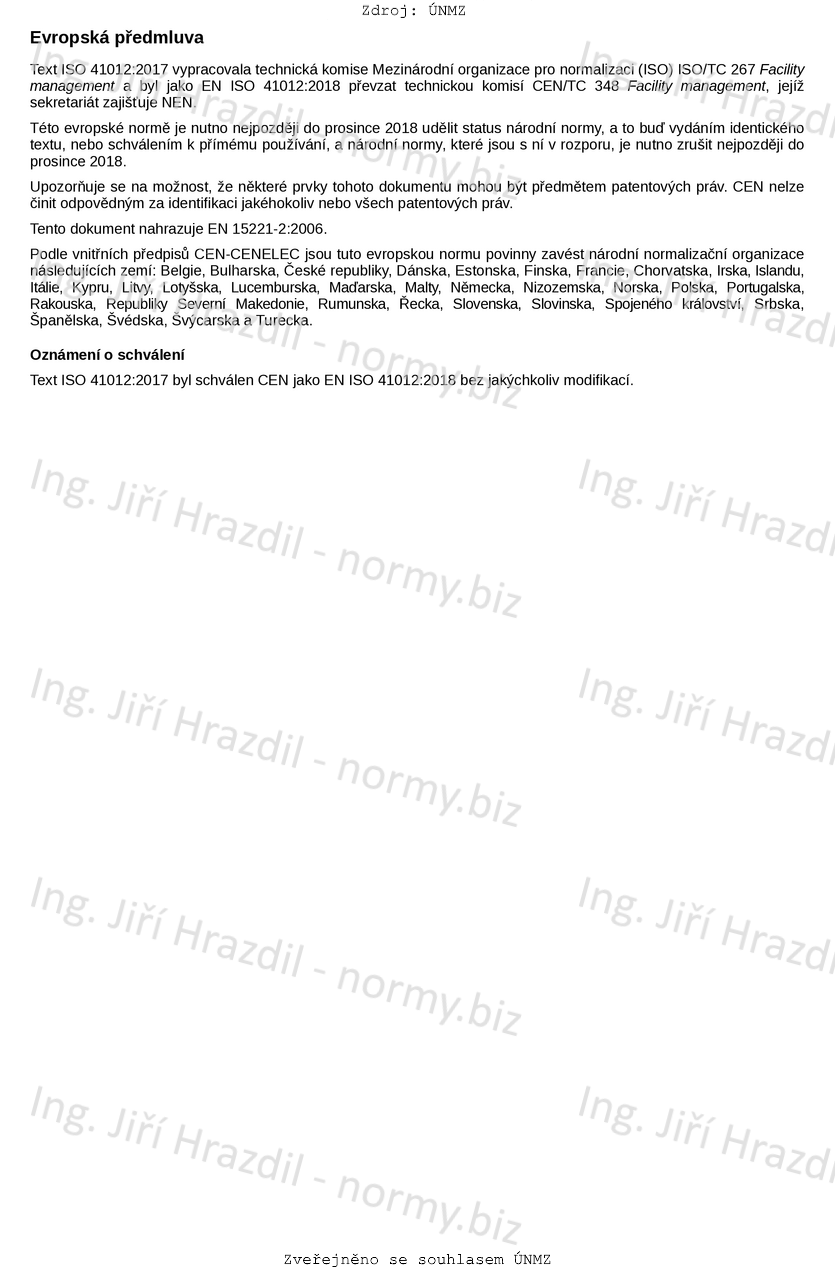 Zdroj: ÚNMZ

Evropská předmluva

Text ISO 41012:2017 vypracovala technická komise Mezinárodní organizace pro normalizaci (ISO) ISO/TC 267 Facility management a byl jako EN ISO 41012:2018 převzat technickou komisí CEN/TC 348 Facility management, jejíž sekretariát zajišťuje NEN.

Této evropské normě je nutno nejpozději do prosince 2018 udělit status národní normy, a to buď vydáním identického textu, nebo schválením k přímému používání, a národní normy, které jsou s ní v rozporu, je nutno zrušit nejpozději do prosince 2018.

Upozorňuje se na možnost, že některé prvky tohoto dokumentu mohou být předmětem patentových práv. CEN nelze činit odpovědným za identifikaci jakéhokoliv nebo všech patentových práv.

Tento dokument nahrazuje EN 15221-2:2006.

Podle vnitřních předpisů CEN-CENELEC jsou tuto evropskou normu povinny zavést národní normalizační organizace následujících zemí: Belgie, Bulharska, České republiky, Dánska, Estonska, Finska, Francie, Chorvatska, Irska, Islandu, Itálie, Kypru, Litvy, Lotyšska, Lucemburska, Maďarska, Malty, Německa, Nizozemska, Norska, Polska, Portugalska, Rakouska, Republiky Severní Makedonie, Rumunska, Řecka, Slovenska, Slovinska, Spojeného království, Srbska, Španělska, Švédska, Švýcarska a Turecka.

Oznámení o schválení

Text ISO 41012:2017 byl schválen CEN jako EN ISO 41012:2018 bez jakýchkoliv modifikací.

Ing. Jiří Hrazdil - normy.biz

Zveřejněno se souhlasem ÚNMZ